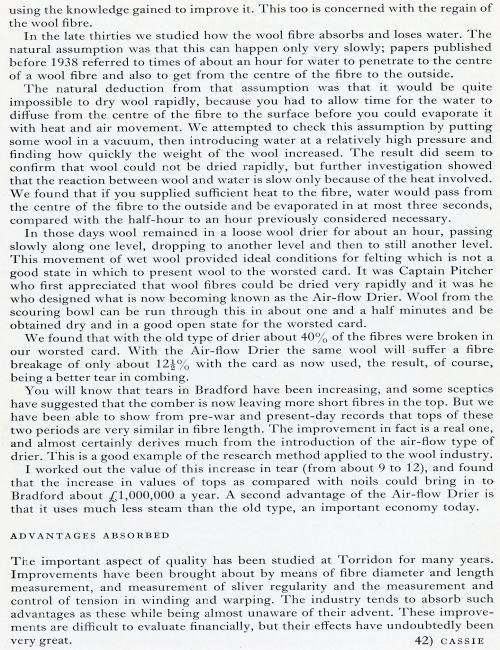 using the knowledge gained to improve it. This too is concerned with the regain of the wool fibre.

In the late thirties we studied how the wool fibre absorbs and loses water. The natural assumption was that this can happen only very slowly; papers published before 1938 referred to times of about an hour for water to penetrate to the centre of a wool fibre and also to get from the centre of the fibre to the outside.

The natural deduction from that assumption was that it would be quite impossible to dry wool rapidly, because you had to allow time for the water to diffuse from the centre of the fibre to the surface before you could evaporate it with heat and air movement. We attempted to check this assumption by putting some wool in a vacuum, then introducing water at a relatively high pressure and finding how quickly the weight of the wool increased. The result did seem to confirm that wool could not be dried rapidly, but further investigation showed that the reaction between wool and water is slow only because of the heat involved. We found that if you supplied sufficient heat to the fibre, water would pass from the centre of the fibre to the outside and be evaporated in at most three seconds, compared with the half-hour to an hour previously considered necessary.

In those days wool remained in a loose wool drier for about an hour, passing slowly along one level, dropping to another level and then to still another level. This movement of wet wool provided ideal conditions for felting which is not a good state in which to present wool to the worsted card. It was Captain Pitcher who first appreciated that wool fibres could be dried very rapidly and it was he who designed what is now becoming known as the Air-flow Drier. Wool from the scouring bowl can be run through this in about one and a half minutes and be obtained dry and in a good open state for the worsted card.

We found that with the old type of drier about 40% of the fibres were broken in our worsted card. With the Air-flow Drier the same wool will suffer a fibre breakage of only about $12\frac{1}{2}$% with the card as now used, the result, of course, being a better tear in combing.

You will know that tears in Bradford have been increasing, and some sceptics have suggested that the comber is now leaving more short fibres in the top. But we have been able to show from pre-war and present-day records that tops of these two periods are very similar in fibre length. The improvement in fact is a real one, and almost certainly derives much from the introduction of the air-flow type of drier. This is a good example of the research method applied to the wool industry.

I worked out the value of this increase in tear (from about 9 to 12), and found that the increase in values of tops as compared with noils could bring in to Bradford about £1,000,000 a year. A second advantage of the Air-flow Drier is that it uses much less steam than the old type, an important economy today.

ADVANTAGES ABSORBED

The important aspect of quality has been studied at Torridon for many years. Improvements have been brought about by means of fibre diameter and length measurement, and measurement of sliver regularity and the measurement and control of tension in winding and warping. The industry tends to absorb such advantages as these while being almost unaware of their advent. These improvements are difficult to evaluate financially, but their effects have undoubtedly been very great.

42) CASSIE